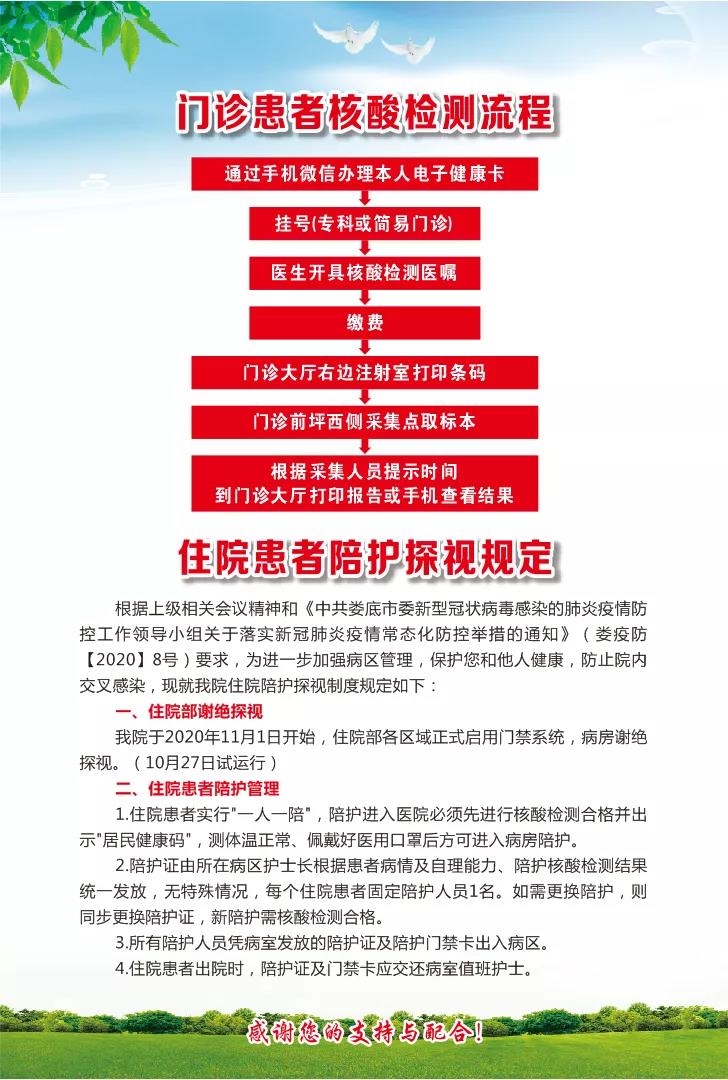 门诊患者核酸检测流程

通过手机微信办理本人电子健康卡

挂号(专科或简易门诊)

医生开具核酸检测医嘱

缴费

门诊大厅右边注射室打印条码

门诊前坪西侧采集点取标本

根据采集人员提示时间
到门诊大厅打印报告或手机查看结果

住院患者陪护探视规定

根据上级相关会议精神和《中共娄底市委新型冠状病毒感染的肺炎疫情防控工作领导小组关于落实新冠肺炎疫情常态化防控举措的通知》（娄疫防【2020】8号）要求，为进一步加强病区管理，保护您和他人健康，防止院内交叉感染，现就我院住院陪护探视制度规定如下：

一、住院部谢绝探视

我院于2020年11月1日开始，住院部各区域正式启用门禁系统，病房谢绝探视。（10月27日试运行）

二、住院患者陪护管理

1.住院患者实行"一人一陪"，陪护进入医院必须先进行核酸检测合格并出示"居民健康码"，测体温正常、佩戴好医用口罩后方可进入病房陪护。

2.陪护证由所在病区护士长根据患者病情及自理能力、陪护核酸检测结果统一发放，无特殊情况，每个住院患者固定陪护人员1名。如需更换陪护，则同步更换陪护证，新陪护需核酸检测合格。

3.所有陪护人员凭病室发放的陪护证及陪护门禁卡出入病区。

4.住院患者出院时，陪护证及门禁卡应交还病室值班护士。

感谢您的支持与配合！